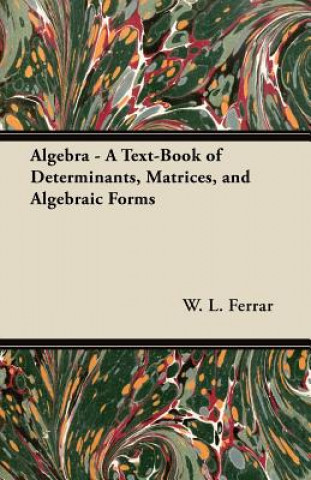 Algebra - A Text-Book of Determinants, Matrices, and Algebraic Forms

W. L. Ferrar